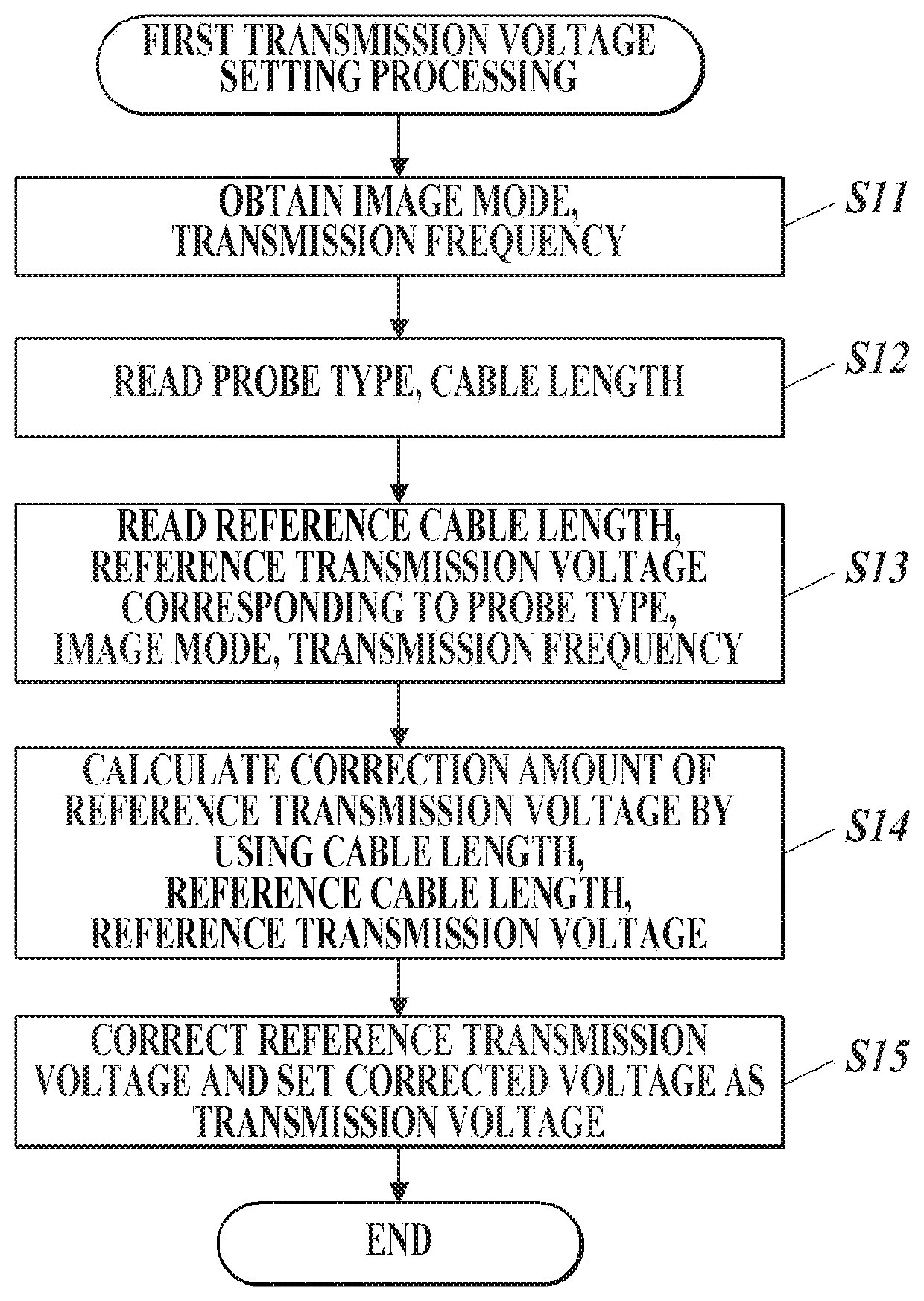 FIRST TRANSMISSION VOLTAGE SETTING PROCESSING

OBTAIN IMAGE MODE, TRANSMISSION FREQUENCY

S11

READ PROBE TYPE, CABLE LENGTH

S12

READ REFERENCE CABLE LENGTH, REFERENCE TRANSMISSION VOLTAGE CORRESPONDING TO PROBE TYPE, IMAGE MODE, TRANSMISSION FREQUENCY

S13

CALCULATE CORRECTION AMOUNT OF REFERENCE TRANSMISSION VOLTAGE BY USING CABLE LENGTH, REFERENCE CABLE LENGTH, REFERENCE TRANSMISSION VOLTAGE

S14

CORRECT REFERENCE TRANSMISSION VOLTAGE AND SET CORRECTED VOLTAGE AS TRANSMISSION VOLTAGE

S15

END